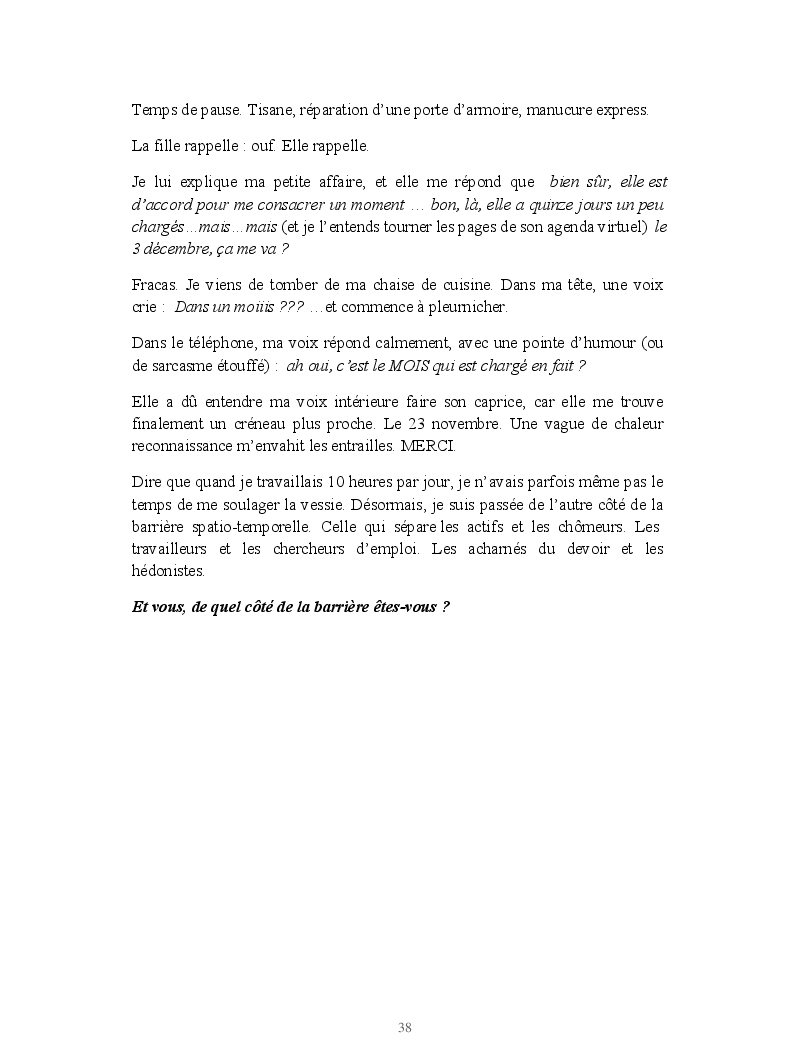 Temps de pause. Tisane, réparation d'une porte d'armoire, manucure express.

La fille rappelle : ouf. Elle rappelle.

Je lui explique ma petite affaire, et elle me répond que bien sûr, elle est d'accord pour me consacrer un moment … bon, là, elle a quinze jours un peu chargés…mais…mais (et je l'entends tourner les pages de son agenda virtuel) le 3 décembre, ça me va ?

Fracas. Je viens de tomber de ma chaise de cuisine. Dans ma tête, une voix crie : Dans un moiiis ??? …et commence à pleurnicher.

Dans le téléphone, ma voix répond calmement, avec une pointe d'humour (ou de sarcasme étouffé) : ah oui, c'est le MOIS qui est chargé en fait ?

Elle a dû entendre ma voix intérieure faire son caprice, car elle me trouve finalement un créneau plus proche. Le 23 novembre. Une vague de chaleur reconnaissance m'envahit les entrailles. MERCI.

Dire que quand je travaillais 10 heures par jour, je n'avais parfois même pas le temps de me soulager la vessie. Désormais, je suis passée de l'autre côté de la barrière spatio-temporelle. Celle qui sépare les actifs et les chômeurs. Les travailleurs et les chercheurs d'emploi. Les acharnés du devoir et les hédonistes.

Et vous, de quel côté de la barrière êtes-vous ?

38